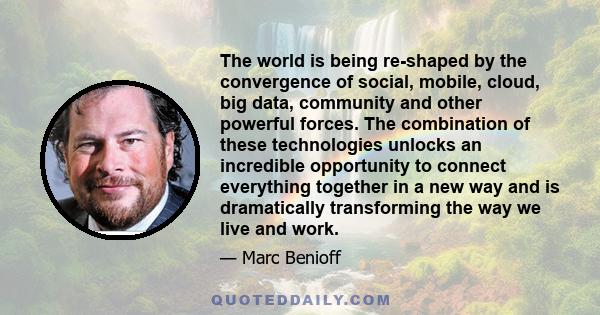 The world is being re-shaped by the convergence of social, mobile, cloud, big data, community and other powerful forces. The combination of these technologies unlocks an incredible opportunity to connect everything together in a new way and is dramatically transforming the way we live and work.

— Marc Benioff

QUOTEDDAILY.COM